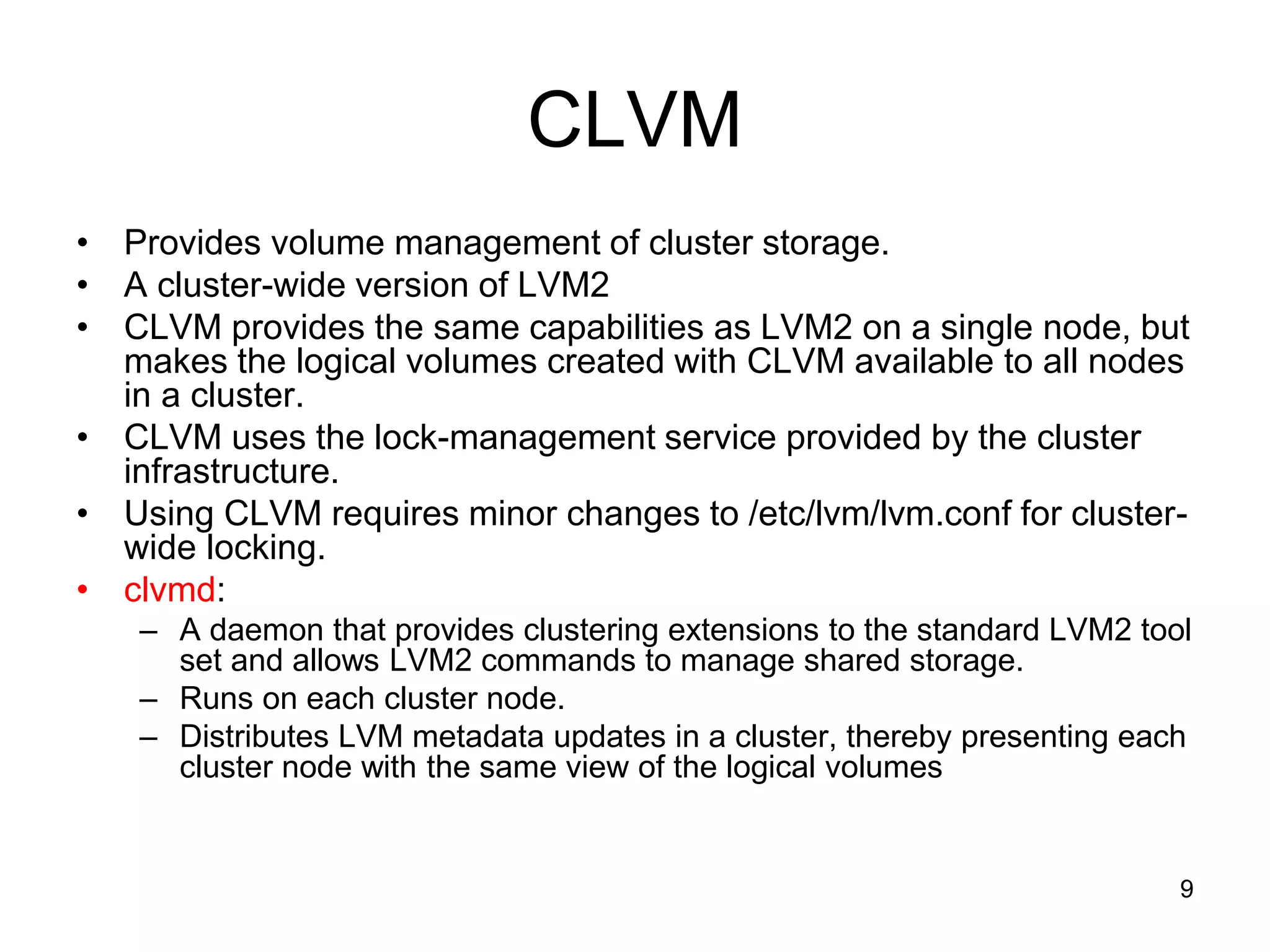 CLVM

• Provides volume management of cluster storage.
• A cluster-wide version of LVM2
• CLVM provides the same capabilities as LVM2 on a single node, but makes the logical volumes created with CLVM available to all nodes in a cluster.
• CLVM uses the lock-management service provided by the cluster infrastructure.
• Using CLVM requires minor changes to /etc/lvm/lvm.conf for cluster-wide locking.
• clvmd:
– A daemon that provides clustering extensions to the standard LVM2 tool set and allows LVM2 commands to manage shared storage.
– Runs on each cluster node.
– Distributes LVM metadata updates in a cluster, thereby presenting each cluster node with the same view of the logical volumes

9